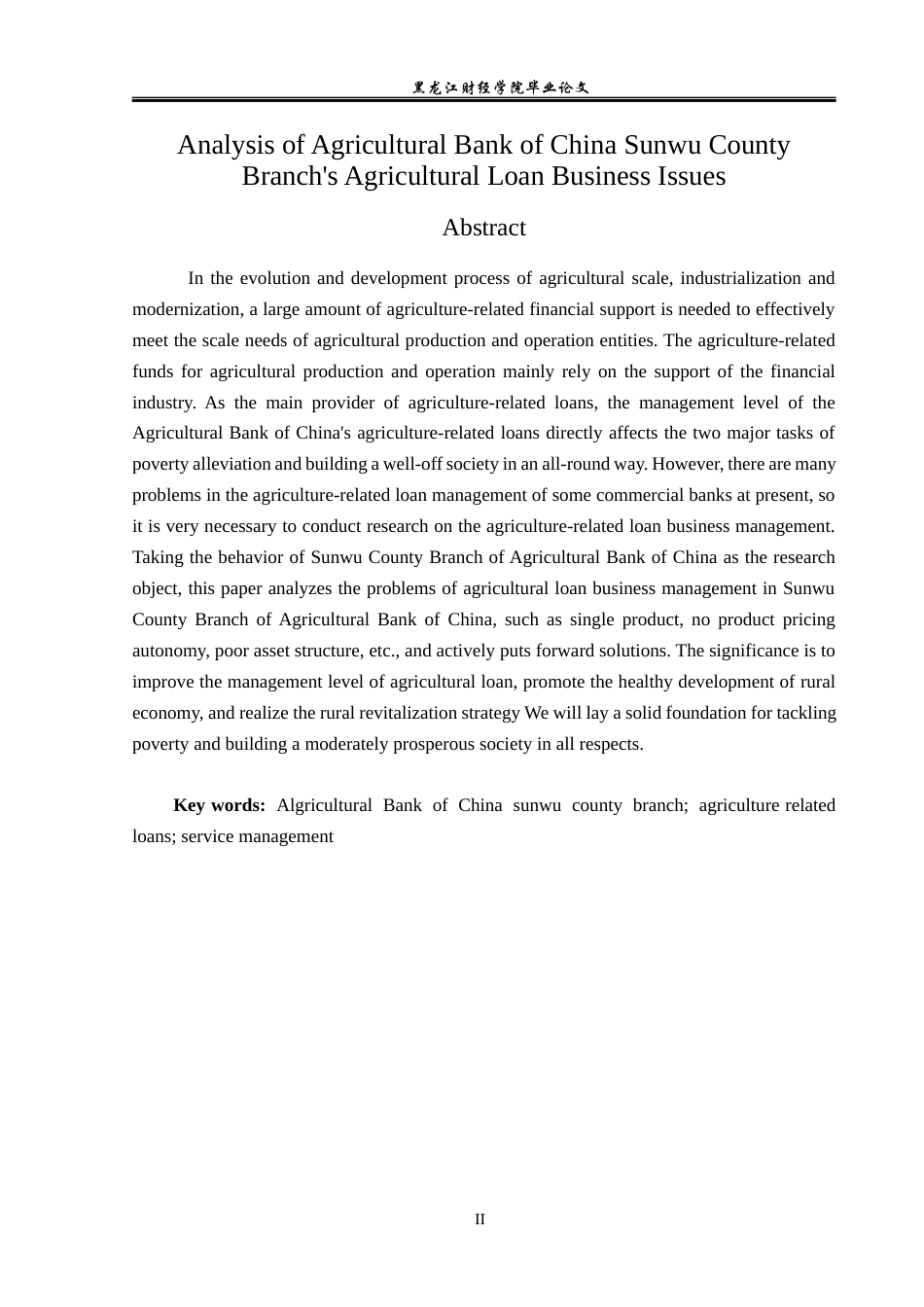 黑龙江财经学院毕业论文

Analysis of Agricultural Bank of China Sunwu County Branch's Agricultural Loan Business Issues

Abstract

In the evolution and development process of agricultural scale, industrialization and modernization, a large amount of agriculture-related financial support is needed to effectively meet the scale needs of agricultural production and operation entities. The agriculture-related funds for agricultural production and operation mainly rely on the support of the financial industry. As the main provider of agriculture-related loans, the management level of the Agricultural Bank of China's agriculture-related loans directly affects the two major tasks of poverty alleviation and building a well-off society in an all-round way. However, there are many problems in the agriculture-related loan management of some commercial banks at present, so it is very necessary to conduct research on the agriculture-related loan business management. Taking the behavior of Sunwu County Branch of Agricultural Bank of China as the research object, this paper analyzes the problems of agricultural loan business management in Sunwu County Branch of Agricultural Bank of China, such as single product, no product pricing autonomy, poor asset structure, etc., and actively puts forward solutions. The significance is to improve the management level of agricultural loan, promote the healthy development of rural economy, and realize the rural revitalization strategy We will lay a solid foundation for tackling poverty and building a moderately prosperous society in all respects.

Key words: Algricultural Bank of China sunwu county branch; agriculture related loans; service management

II